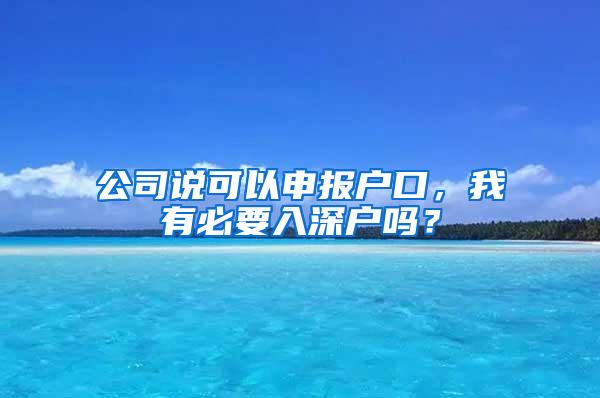 公司说可以申报户口，我有必要入深户吗？